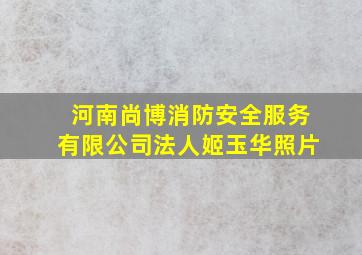 河南尚博消防安全服务有限公司法人姬玉华照片